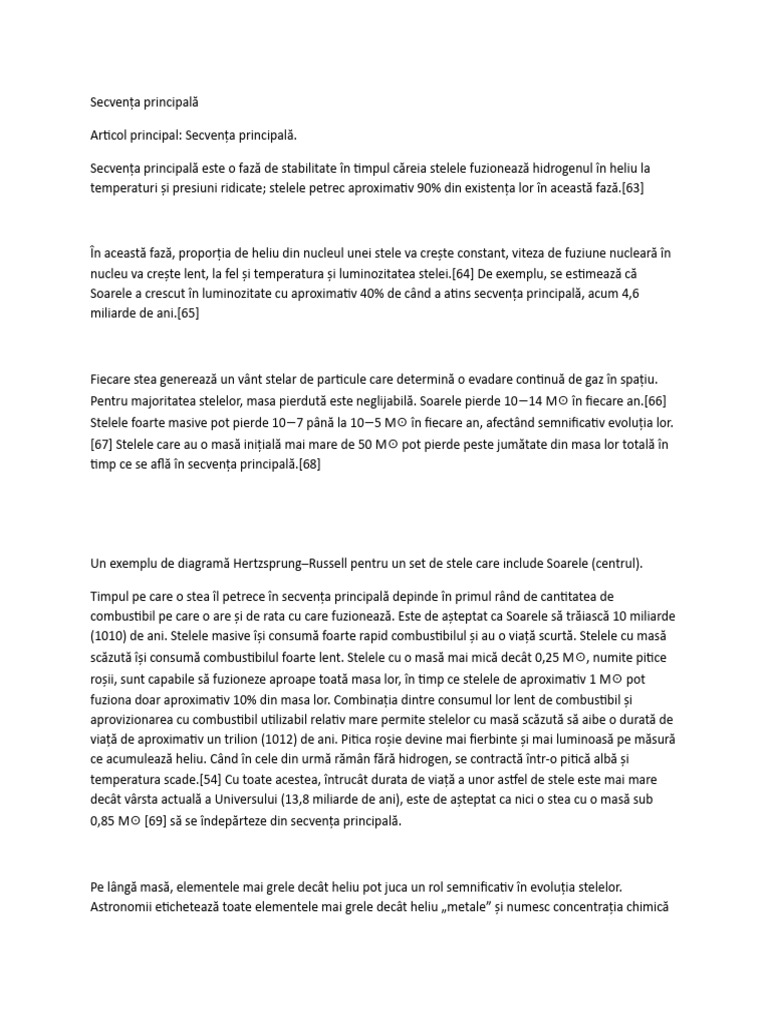 Secvența principală

Articol principal: Secvența principală.

Secvența principală este o fază de stabilitate în timpul căreia stelele fuzionează hidrogenul în heliu la temperaturi și presiuni ridicate; stelele petrec aproximativ 90% din existența lor în această fază.[63]

În această fază, proporția de heliu din nucleul unei stele va crește constant, viteza de fuziune nucleară în nucleu va crește lent, la fel și temperatura și luminozitatea stelei.[64] De exemplu, se estimează că Soarele a crescut în luminozitate cu aproximativ 40% de când a atins secvența principală, acum 4,6 miliarde de ani.[65]

Fiecare stea generează un vânt stelar de particule care determină o evadare continuă de gaz în spațiu. Pentru majoritatea stelelor, masa pierdută este neglijabilă. Soarele pierde 10−14 M☉ în fiecare an.[66] Stelele foarte masive pot pierde 10−7 până la 10−5 M☉ în fiecare an, afectând semnificativ evoluția lor.[67] Stelele care au o masă inițială mai mare de 50 M☉ pot pierde peste jumătate din masa lor totală în timp ce se află în secvența principală.[68]

Un exemplu de diagramă Hertzsprung–Russell pentru un set de stele care include Soarele (centrul).

Timpul pe care o stea îl petrece în secvența principală depinde în primul rând de cantitatea de combustibil pe care o are și de rata cu care fuzionează. Este de așteptat ca Soarele să trăiască 10 miliarde (1010) de ani. Stelele masive își consumă foarte rapid combustibilul și au o viață scurtă. Stelele cu masă scăzută își consumă combustibilul foarte lent. Stelele cu o masă mai mică decât 0,25 M☉, numite pitice roșii, sunt capabile să fuzioneze aproape toată masa lor, în timp ce stelele de aproximativ 1 M☉ pot fuziona doar aproximativ 10% din masa lor. Combinația dintre consumul lor lent de combustibil și aprovizionarea cu combustibil utilizabil relativ mare permite stelelor cu masă scăzută să aibe o durată de viață de aproximativ un trilion (1012) de ani. Pitica roșie devine mai fierbinte și mai luminoasă pe măsură ce acumulează heliu. Când în cele din urmă rămân fără hidrogen, se contractă într-o pitică albă și temperatura scade.[54] Cu toate acestea, întrucât durata de viață a unor astfel de stele este mai mare decât vârsta actuală a Universului (13,8 miliarde de ani), este de așteptat ca nici o stea cu o masă sub 0,85 M☉ [69] să se îndepărteze din secvența principală.

Pe lângă masă, elementele mai grele decât heliu pot juca un rol semnificativ în evoluția stelelor. Astronomii etichetează toate elementele mai grele decât heliu „metale” și numesc concentrația chimică